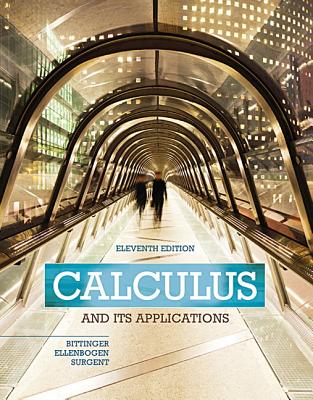 ELEVENTH EDITION

CALCULUS

AND ITS APPLICATIONS

BITTINGER
ELLENBOGEN
SURGENT